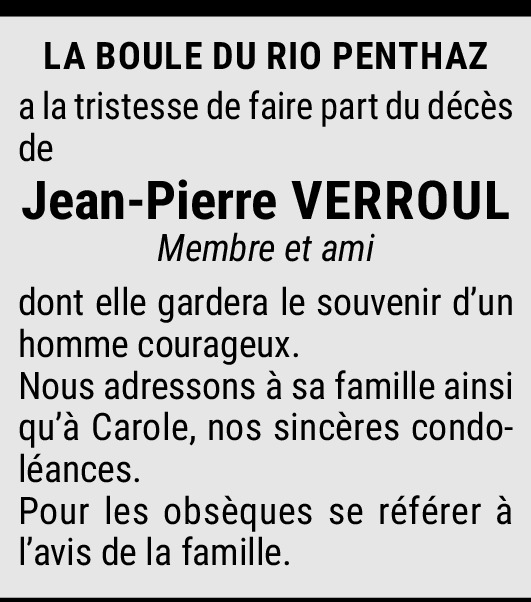 LA BOULE DU RIO PENTHAZ

a la tristesse de faire part du décès de

Jean-Pierre VERROUL

Membre et ami

dont elle gardera le souvenir d'un homme courageux.
Nous adressons à sa famille ainsi qu'à Carole, nos sincères condoléances.
Pour les obsèques se référer à l'avis de la famille.